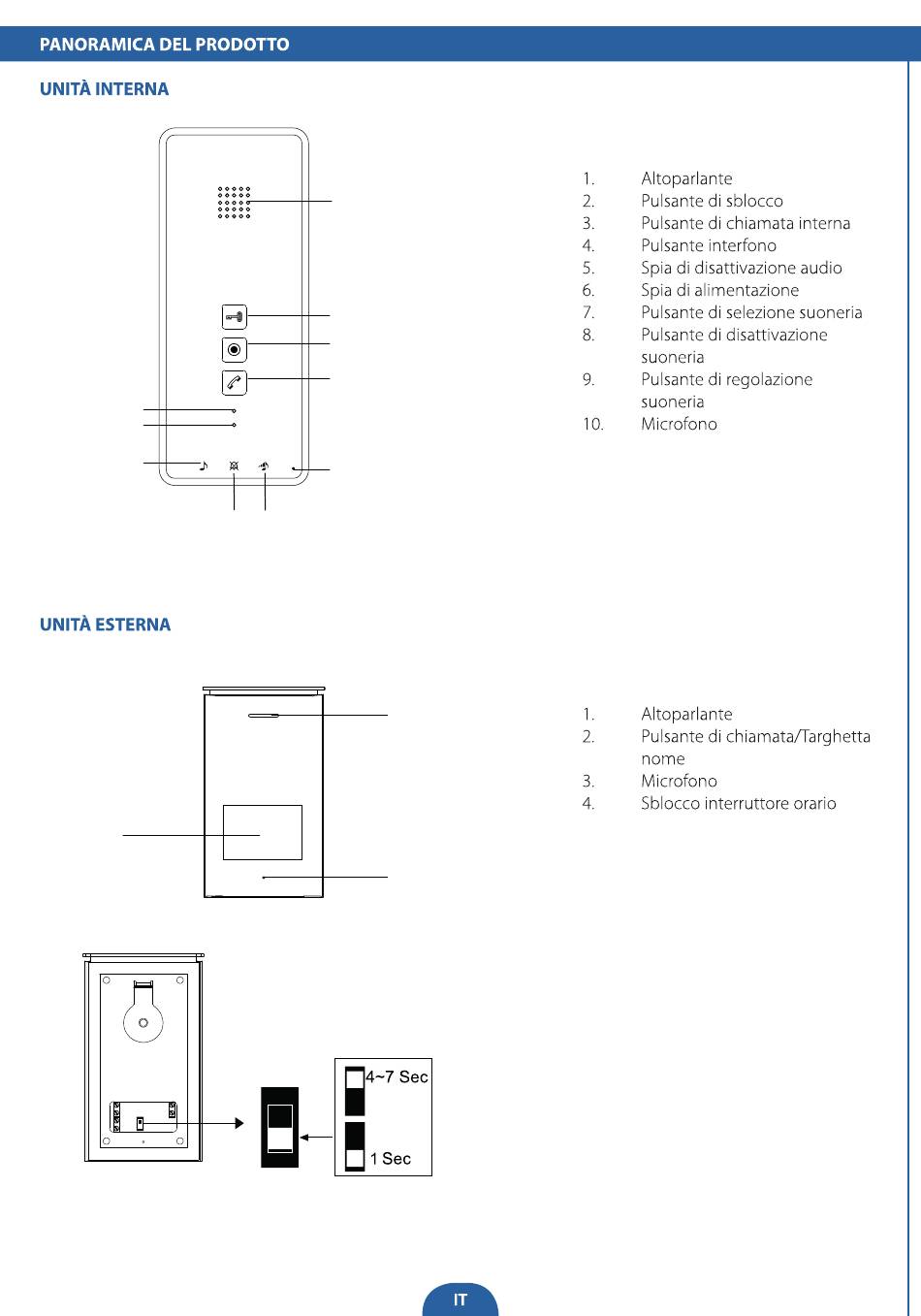 PANORAMICA DEL PRODOTTO

UNITÀ INTERNA

1. Altoparlante
2. Pulsante di sblocco
3. Pulsante di chiamata interna
4. Pulsante interfono
5. Spia di disattivazione audio
6. Spia di alimentazione
7. Pulsante di selezione suoneria
8. Pulsante di disattivazione suoneria
9. Pulsante di regolazione suoneria
10. Microfono

UNITÀ ESTERNA

1. Altoparlante
2. Pulsante di chiamata/Targhetta nome
3. Microfono
4. Sblocco interruttore orario

4~7 Sec
1 Sec

IT